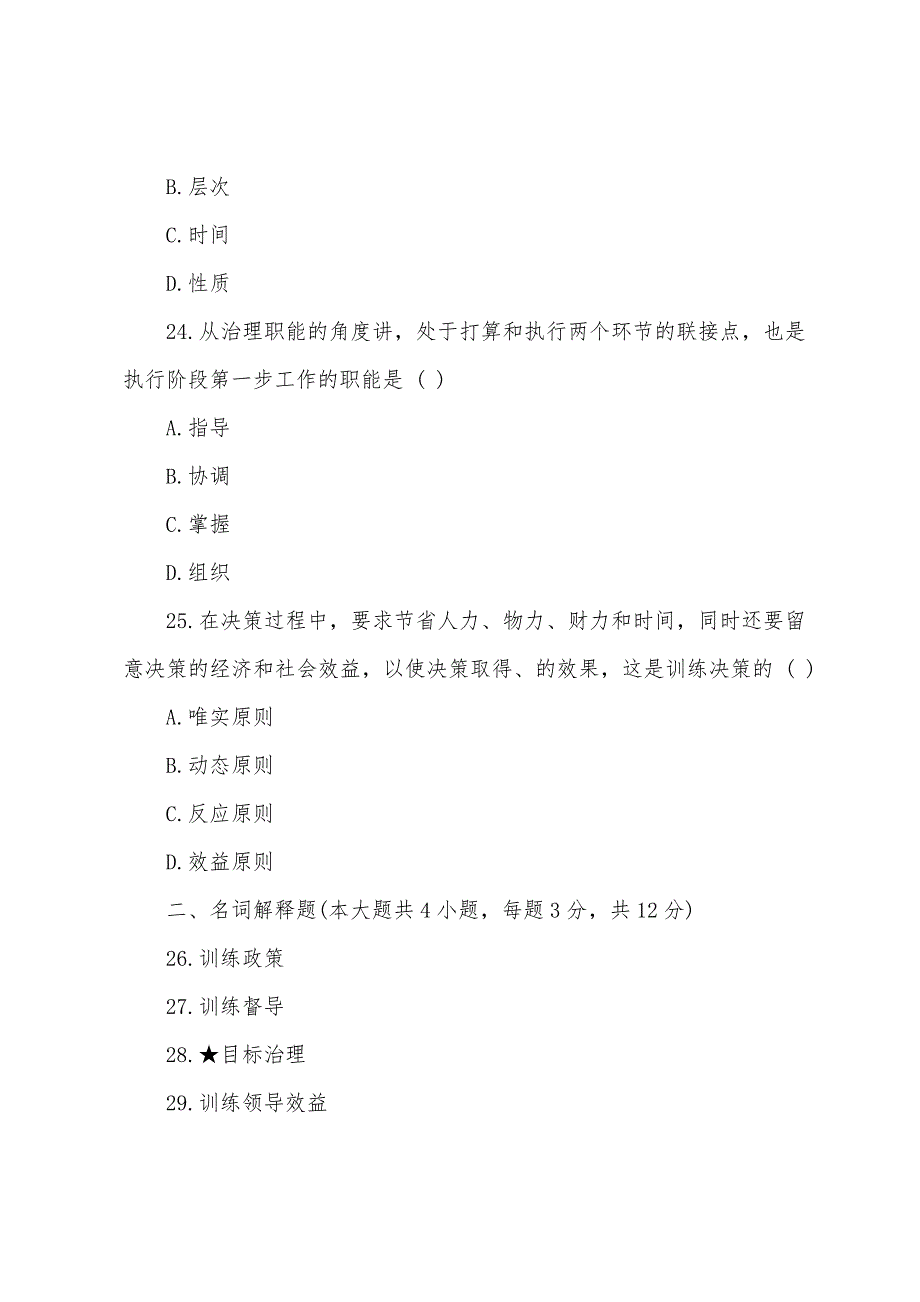 B. 层次

C. 时间

D. 性质

24. 从治理职能的角度讲，处于打算和执行两个环节的联接点，也是执行阶段第一步工作的职能是（ ）

A. 指导

B. 协调

C. 掌握

D. 组织

25. 在决策过程中，要求节省人力、物力、财力和时间，同时还要留意决策的经济和社会效益，以使决策取得、的效果，这是训练决策的（ ）

A. 唯实原则

B. 动态原则

C. 反应原则

D. 效益原则

二、名词解释题(本大题共 4 小题，每题 3 分，共 12 分)

26. 训练政策

27. 训练督导

28. ★目标治理

29. 训练领导效益